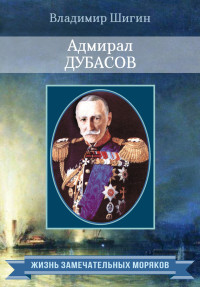 Владимир Шигин

Адмирал
ДУБАСОВ

ЖИЗНЬ ЗАМЕЧАТЕЛЬНЫХ МОРЯКОВ